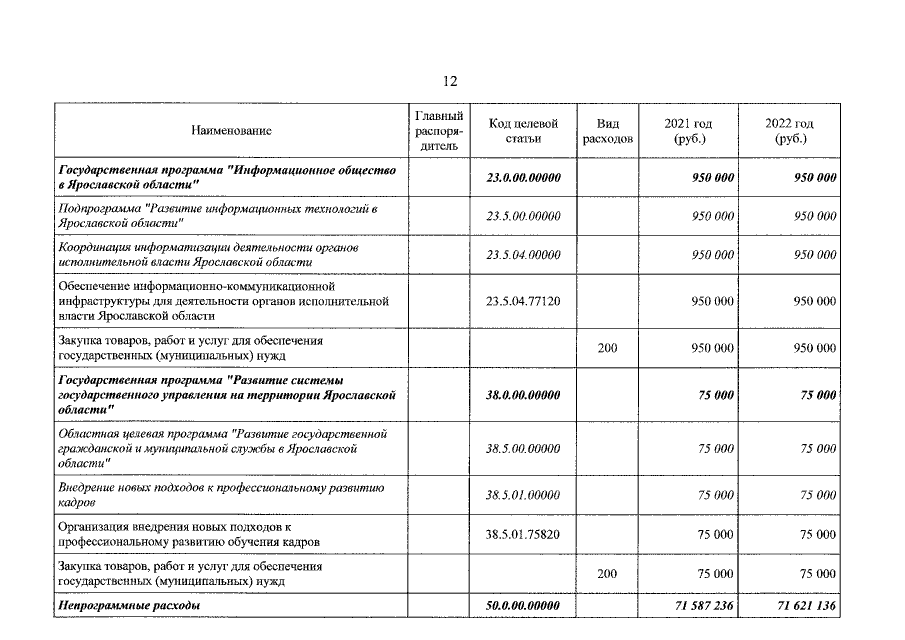 12

| Наименование | Главный распорядитель | Код целевой статьи | Вид расходов | 2021 год (руб.) | 2022 год (руб.) |
|---|---|---|---|---|---|
| Государственная программа "Информационное общество в Ярославской области" | | 23.0.00.00000 | | 950 000 | 950 000 |
| Подпрограмма "Развитие информационных технологий в Ярославской области" | | 23.5.00.00000 | | 950 000 | 950 000 |
| Координация информатизации деятельности органов исполнительной власти Ярославской области | | 23.5.04.00000 | | 950 000 | 950 000 |
| Обеспечение информационно-коммуникационной инфраструктуры для деятельности органов исполнительной власти Ярославской области | | 23.5.04.77120 | | 950 000 | 950 000 |
| Закупка товаров, работ и услуг для обеспечения государственных (муниципальных) нужд | | | 200 | 950 000 | 950 000 |
| Государственная программа "Развитие системы государственного управления на территории Ярославской области" | | 38.0.00.00000 | | 75 000 | 75 000 |
| Областная целевая программа "Развитие государственной гражданской и муниципальной службы в Ярославской области" | | 38.5.00.00000 | | 75 000 | 75 000 |
| Внедрение новых подходов к профессиональному развитию кадров | | 38.5.01.00000 | | 75 000 | 75 000 |
| Организация внедрения новых подходов к профессиональному развитию обучения кадров | | 38.5.01.75820 | | 75 000 | 75 000 |
| Закупка товаров, работ и услуг для обеспечения государственных (муниципальных) нужд | | | 200 | 75 000 | 75 000 |
| Непрограммные расходы | | 50.0.00.00000 | | 71 587 236 | 71 621 136 |